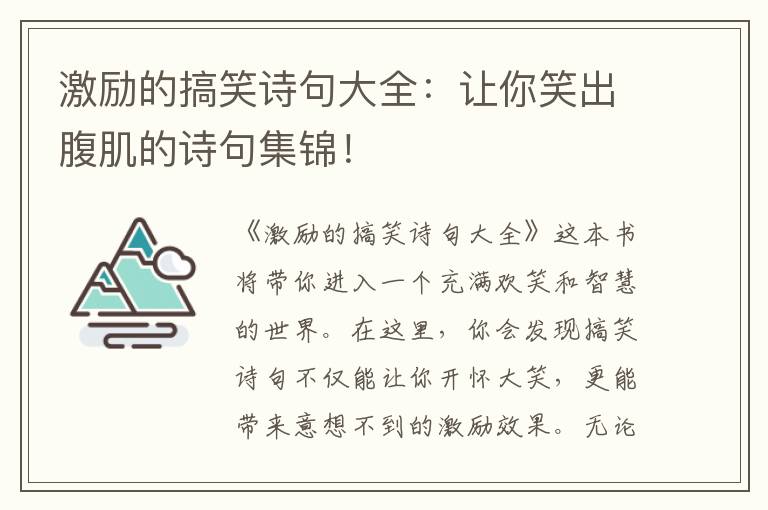 激励的搞笑诗句大全：让你笑出腹肌的诗句集锦！

《激励的搞笑诗句大全》这本书将带你进入一个充满欢笑和智慧的世界。在这里，你会发现搞笑诗句不仅能让你开怀大笑，更能带来意想不到的激励效果。无论